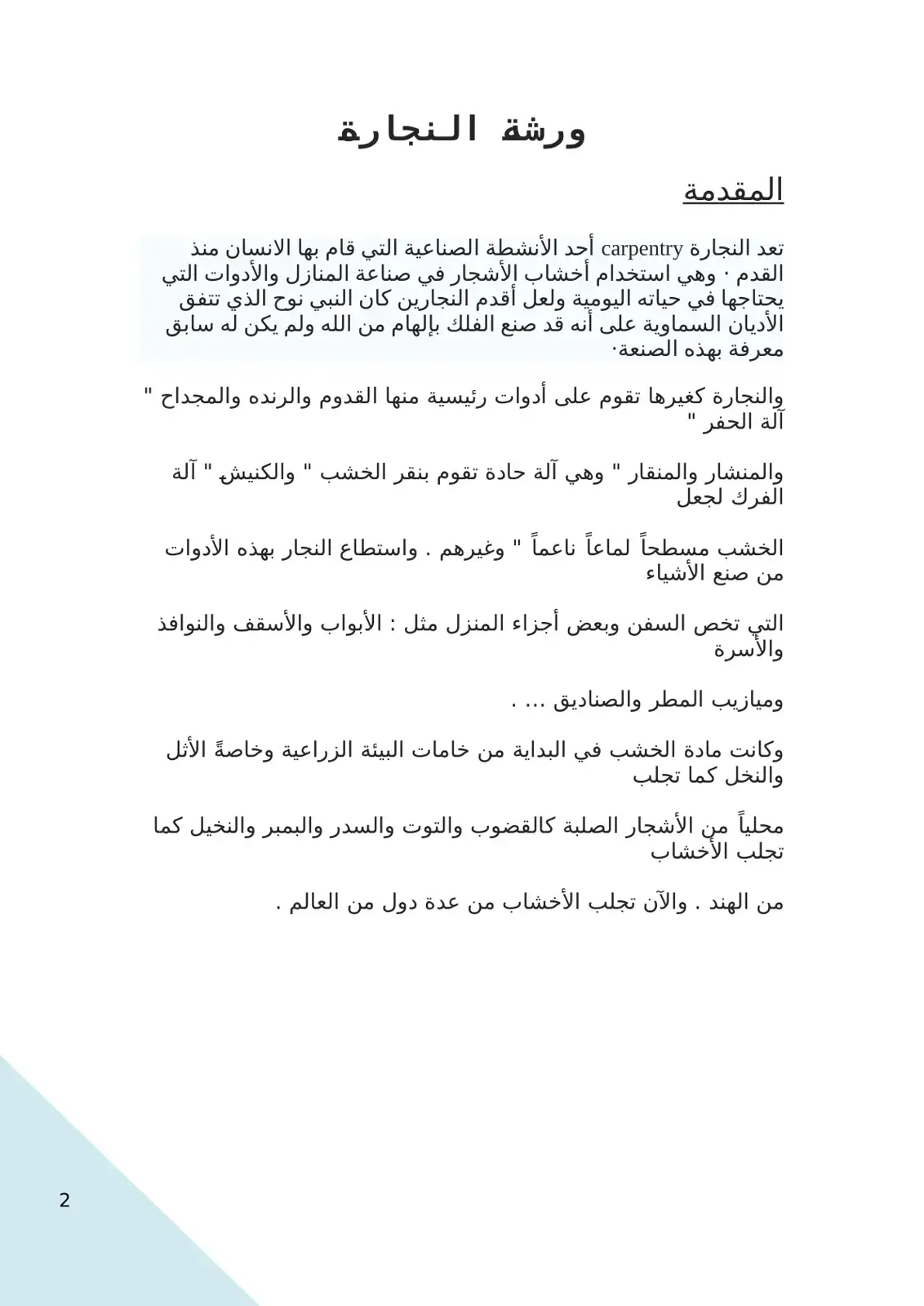 ورشة النجارة

المقدمة

تعد النجارة carpentry أحد الأنشطة الصناعية التي قام بها الانسان منذ القدم · وهي استخدام أخشاب الأشجار في صناعة المنازل والأدوات التي يحتاجها في حياته اليومية ولعل أقدم النجارين كان النبي نوح الذي تتفق الأديان السماوية على أنه قد صنع الفلك بإلهام من الله ولم يكن له سابق معرفة بهذه الصنعة·

والنجارة كغيرها تقوم على أدوات رئيسية منها القدوم والرنده والمجداح " آلة الحفر "

والمنشار والمنقار " وهي آلة حادة تقوم بنقر الخشب " والكنيش " آلة الفرك لجعل

الخشب مسطحاً لماعاً ناعماً " وغيرهم . واستطاع النجار بهذه الأدوات من صنع الأشياء

التي تخص السفن وبعض أجزاء المنزل مثل : الأبواب والأسقف والنوافذ والأسرة

وميازيب المطر والصناديق ... .

وكانت مادة الخشب في البداية من خامات البيئة الزراعية وخاصةً الأثل والنخل كما تجلب

محلياً من الأشجار الصلبة كالقضوب والتوت والسدر والبمبر والنخيل كما تجلب الأخشاب

من الهند . والآن تجلب الأخشاب من عدة دول من العالم .

2